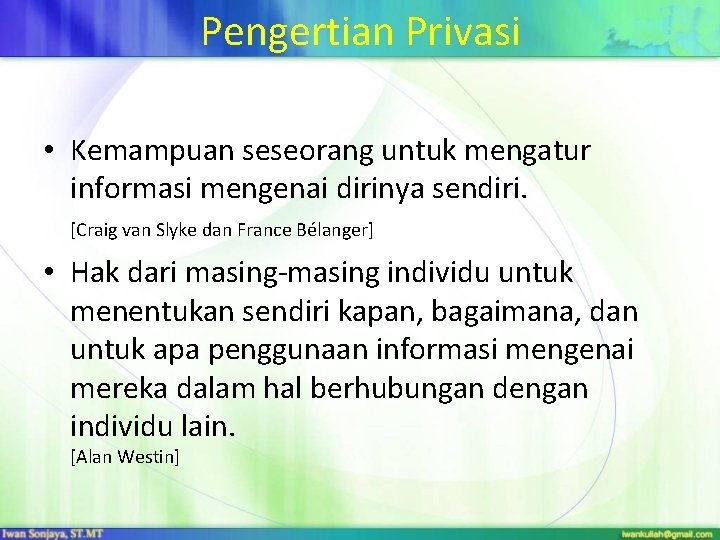 Pengertian Privasi

• Kemampuan seseorang untuk mengatur informasi mengenai dirinya sendiri.

[Craig van Slyke dan France Bélanger]

• Hak dari masing-masing individu untuk menentukan sendiri kapan, bagaimana, dan untuk apa penggunaan informasi mengenai mereka dalam hal berhubungan dengan individu lain.

[Alan Westin]

Iwan Sonjaya, ST.MT

iwankuliah@gmail.com